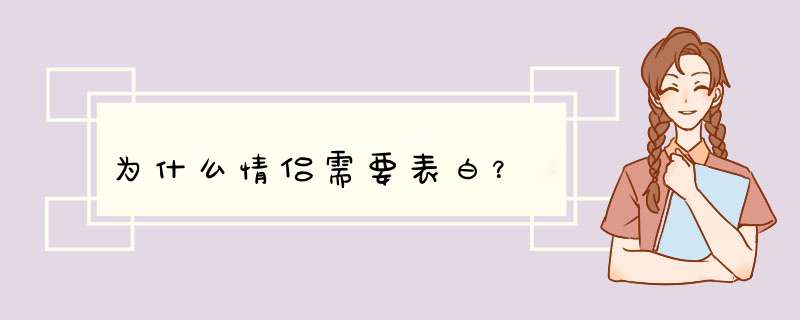 为什么情侣需要表白？